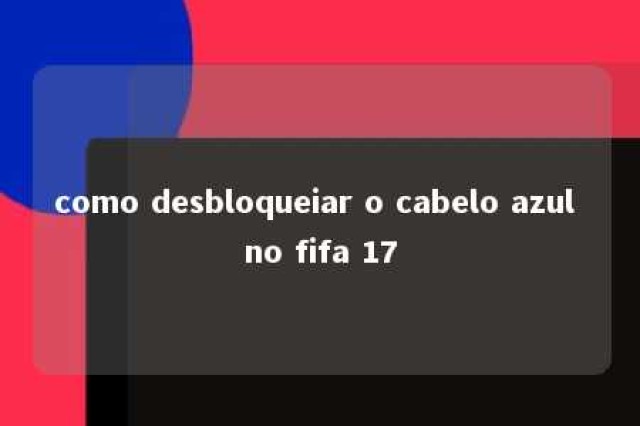 como desbloqueiar o cabelo azul no fifa 17